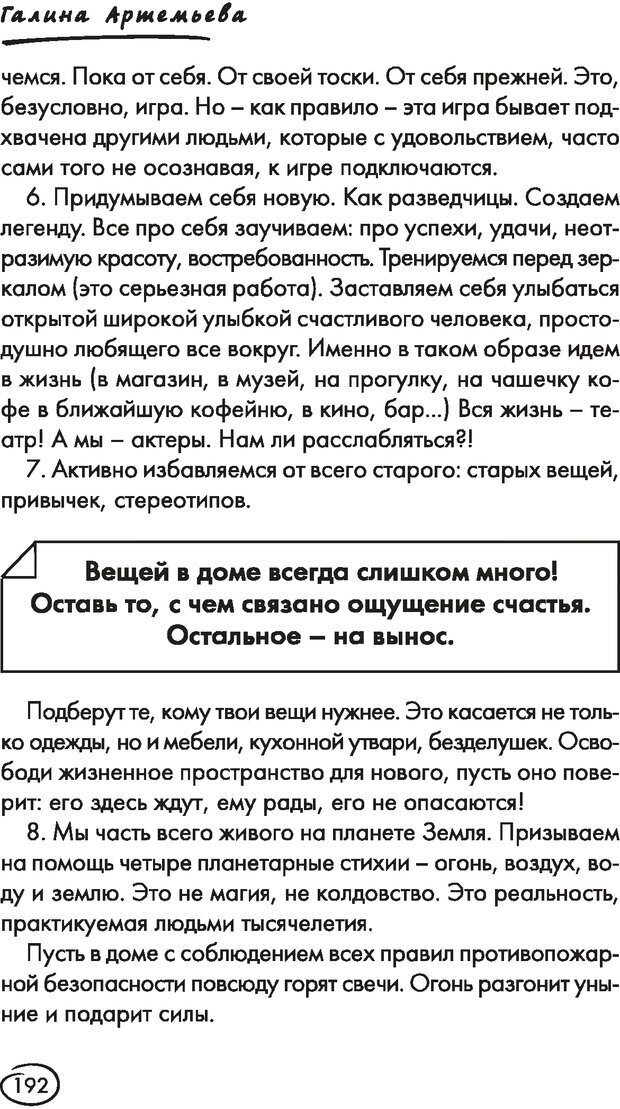 Галина Артемьева

чемся. Пока от себя. От своей тоски. От себя прежней. Это, безусловно, игра. Но – как правило – эта игра бывает подхвачена другими людьми, которые с удовольствием, часто сами того не осознавая, к игре подключаются.

6. Придумываем себя новую. Как разведчицы. Создаем легенду. Все про себя заучиваем: про успехи, удачи, неотразимую красоту, востребованность. Тренируемся перед зеркалом (это серьезная работа). Заставляем себя улыбаться открытой широкой улыбкой счастливого человека, простодушно любящего все вокруг. Именно в таком образе идем в жизнь (в магазин, в музей, на прогулку, на чашечку кофе в ближайшую кофейню, в кино, бар...) Вся жизнь – театр! А мы – актеры. Нам ли расслабляться?!

7. Активно избавляемся от всего старого: старых вещей, привычек, стереотипов.

Вещей в доме всегда слишком много! Оставь то, с чем связано ощущение счастья. Остальное – на вынос.

Подберут те, кому твои вещи нужнее. Это касается не только одежды, но и мебели, кухонной утвари, безделушек. Освободи жизненное пространство для нового, пусть оно поверит: его здесь ждут, ему рады, его не опасаются!

8. Мы часть всего живого на планете Земля. Призываем на помощь четыре планетарные стихии – огонь, воздух, воду и землю. Это не магия, не колдовство. Это реальность, практикуемая людьми тысячелетия.

Пусть в доме с соблюдением всех правил противопожарной безопасности повсюду горят свечи. Огонь разгонит уныние и подарит силы.

192